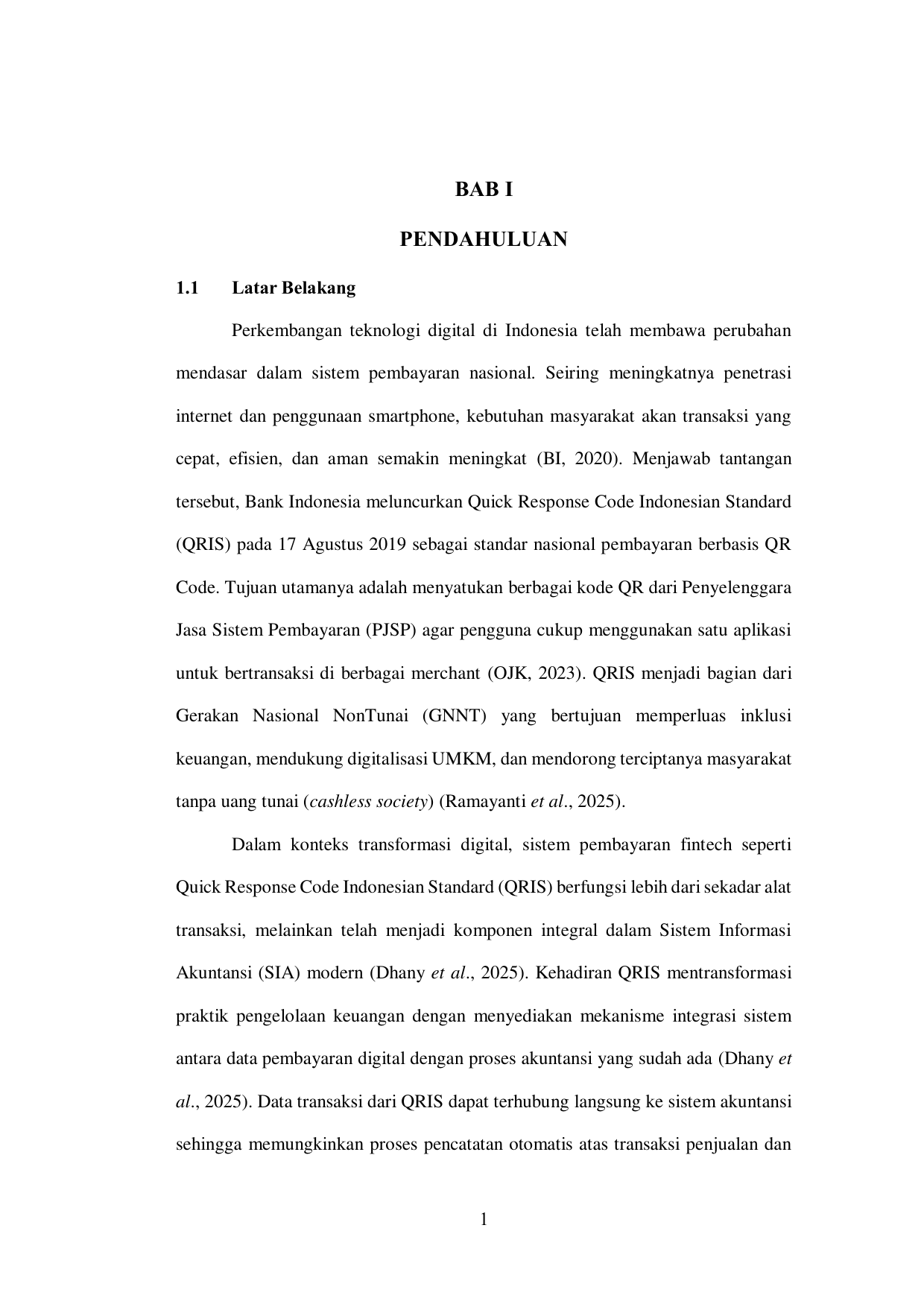 BAB I

PENDAHULUAN

1.1 Latar Belakang

Perkembangan teknologi digital di Indonesia telah membawa perubahan mendasar dalam sistem pembayaran nasional. Seiring meningkatnya penetrasi internet dan penggunaan smartphone, kebutuhan masyarakat akan transaksi yang cepat, efisien, dan aman semakin meningkat (BI, 2020). Menjawab tantangan tersebut, Bank Indonesia meluncurkan Quick Response Code Indonesian Standard (QRIS) pada 17 Agustus 2019 sebagai standar nasional pembayaran berbasis QR Code. Tujuan utamanya adalah menyatukan berbagai kode QR dari Penyelenggara Jasa Sistem Pembayaran (PJSP) agar pengguna cukup menggunakan satu aplikasi untuk bertransaksi di berbagai merchant (OJK, 2023). QRIS menjadi bagian dari Gerakan Nasional NonTunai (GNNT) yang bertujuan memperluas inklusi keuangan, mendukung digitalisasi UMKM, dan mendorong terciptanya masyarakat tanpa uang tunai (cashless society) (Ramayanti et al., 2025).

Dalam konteks transformasi digital, sistem pembayaran fintech seperti Quick Response Code Indonesian Standard (QRIS) berfungsi lebih dari sekadar alat transaksi, melainkan telah menjadi komponen integral dalam Sistem Informasi Akuntansi (SIA) modern (Dhany et al., 2025). Kehadiran QRIS mentransformasi praktik pengelolaan keuangan dengan menyediakan mekanisme integrasi sistem antara data pembayaran digital dengan proses akuntansi yang sudah ada (Dhany et al., 2025). Data transaksi dari QRIS dapat terhubung langsung ke sistem akuntansi sehingga memungkinkan proses pencatatan otomatis atas transaksi penjualan dan

1